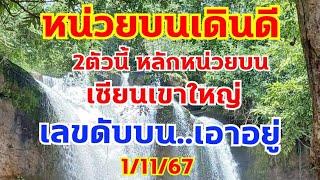 หน่วยบนเดินดี

2ตัวนี้ หลักหน่วยบน

เซียนเขาใหญ่

เลขดับบน..เอาอยู่

1/11/67